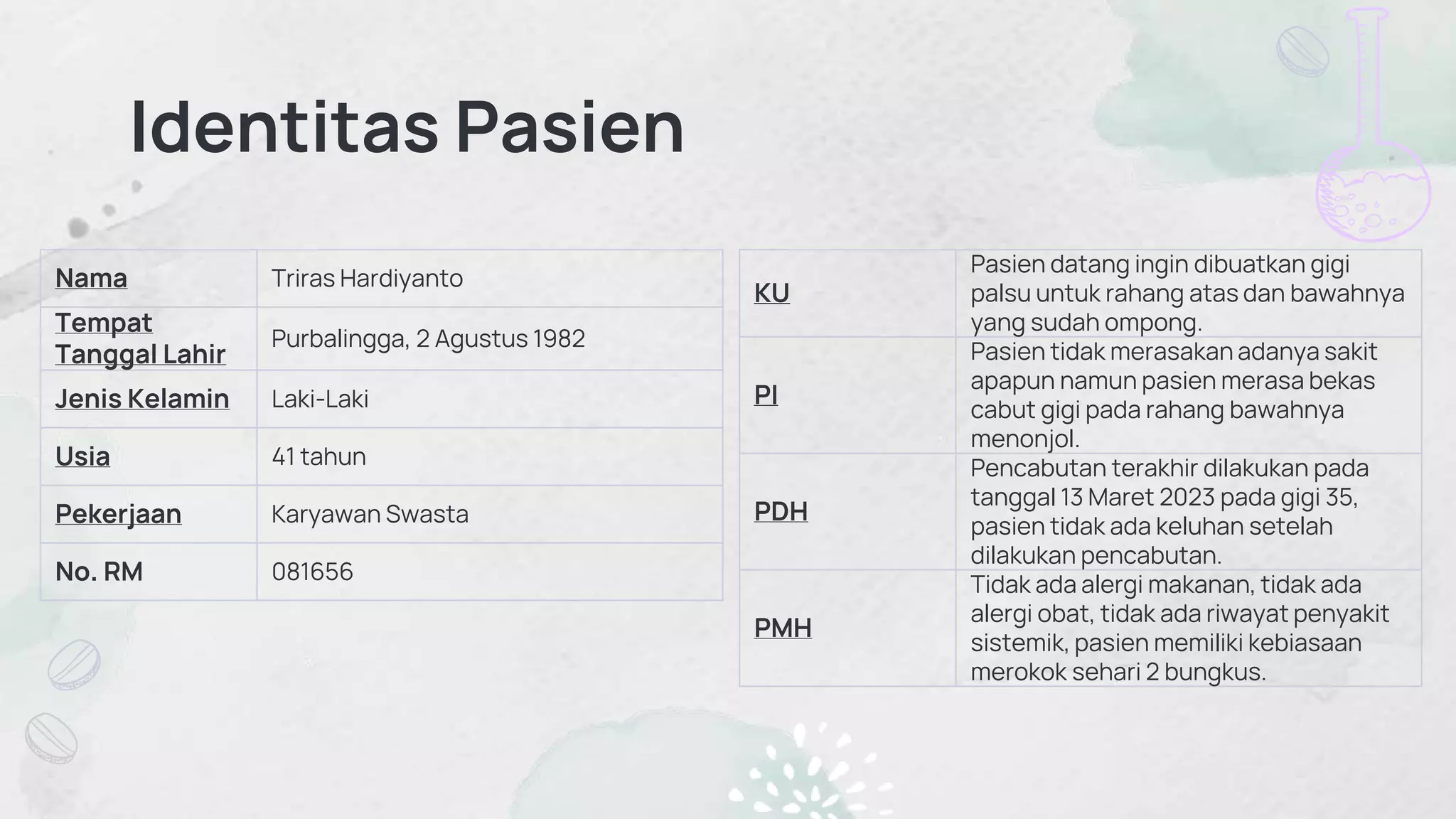 Identitas Pasien

| Nama | Triras Hardiyanto |
|---|---|
| Tempat Tanggal Lahir | Purbalingga, 2 Agustus 1982 |
| Jenis Kelamin | Laki-Laki |
| Usia | 41 tahun |
| Pekerjaan | Karyawan Swasta |
| No. RM | 081656 |

| KU | Pasien datang ingin dibuatkan gigi palsu untuk rahang atas dan bawahnya yang sudah ompong. |
|---|---|
| PI | Pasien tidak merasakan adanya sakit apapun namun pasien merasa bekas cabut gigi pada rahang bawahnya menonjol. |
| PDH | Pencabutan terakhir dilakukan pada tanggal 13 Maret 2023 pada gigi 35, pasien tidak ada keluhan setelah dilakukan pencabutan. |
| PMH | Tidak ada alergi makanan, tidak ada alergi obat, tidak ada riwayat penyakit sistemik, pasien memiliki kebiasaan merokok sehari 2 bungkus. |